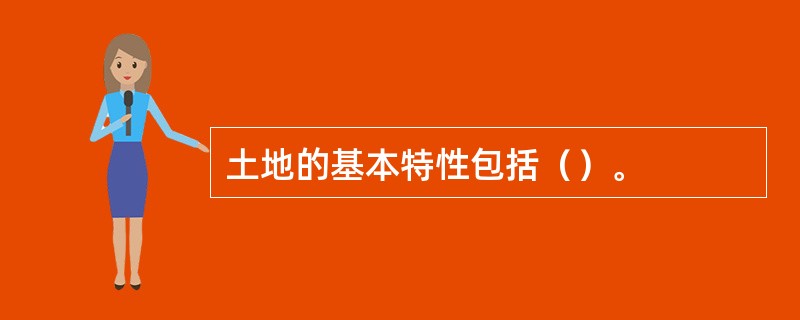 土地的基本特性包括（）。